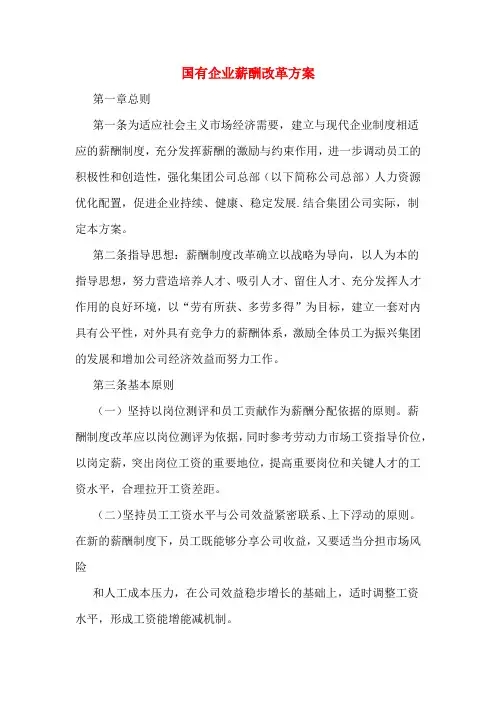 国有企业薪酬改革方案

第一章总则

第一条为适应社会主义市场经济需要，建立与现代企业制度相适应的薪酬制度，充分发挥薪酬的激励与约束作用，进一步调动员工的积极性和创造性，强化集团公司总部（以下简称公司总部）人力资源优化配置，促进企业持续、健康、稳定发展.结合集团公司实际，制定本方案。

第二条指导思想：薪酬制度改革确立以战略为导向，以人为本的指导思想，努力营造培养人才、吸引人才、留住人才、充分发挥人才作用的良好环境，以“劳有所获、多劳多得”为目标，建立一套对内具有公平性，对外具有竞争力的薪酬体系，激励全体员工为振兴集团的发展和增加公司经济效益而努力工作。

第三条基本原则

（一）坚持以岗位测评和员工贡献作为薪酬分配依据的原则。薪酬制度改革应以岗位测评为依据，同时参考劳动力市场工资指导价位，以岗定薪，突出岗位工资的重要地位，提高重要岗位和关键人才的工资水平，合理拉开工资差距。

（二）坚持员工工资水平与公司效益紧密联系、上下浮动的原则。在新的薪酬制度下，员工既能够分享公司收益，又要适当分担市场风险

和人工成本压力，在公司效益稳步增长的基础上，适时调整工资水平，形成工资能增能减机制。